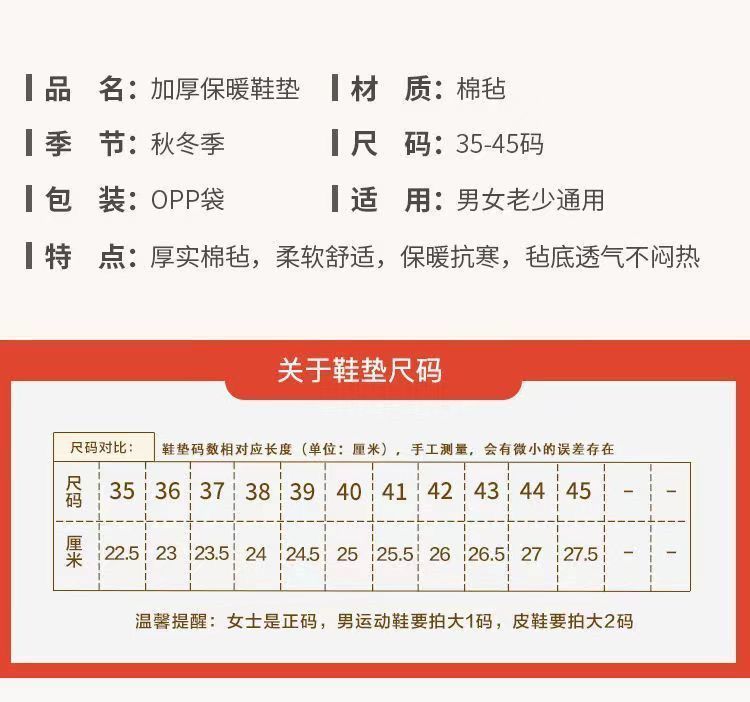 品 名：加厚保暖鞋垫

材 质：棉毡

季 节：秋冬季

尺 码：35-45码

包 装：OPP袋

适 用：男女老少通用

特 点：厚实棉毡，柔软舒适，保暖抗寒，毡底透气不闷热

关于鞋垫尺码

尺码对比： 鞋垫码数相对应长度（单位：厘米），手工测量，会有微小的误差存在

| 尺码 | 35 | 36 | 37 | 38 | 39 | 40 | 41 | 42 | 43 | 44 | 45 | - | - |
|---|---|---|---|---|---|---|---|---|---|---|---|---|---|
| 厘米 | 22.5 | 23 | 23.5 | 24 | 24.5 | 25 | 25.5 | 26 | 26.5 | 27 | 27.5 | - | - |

温馨提醒：女士是正码，男运动鞋要拍大1码，皮鞋要拍大2码